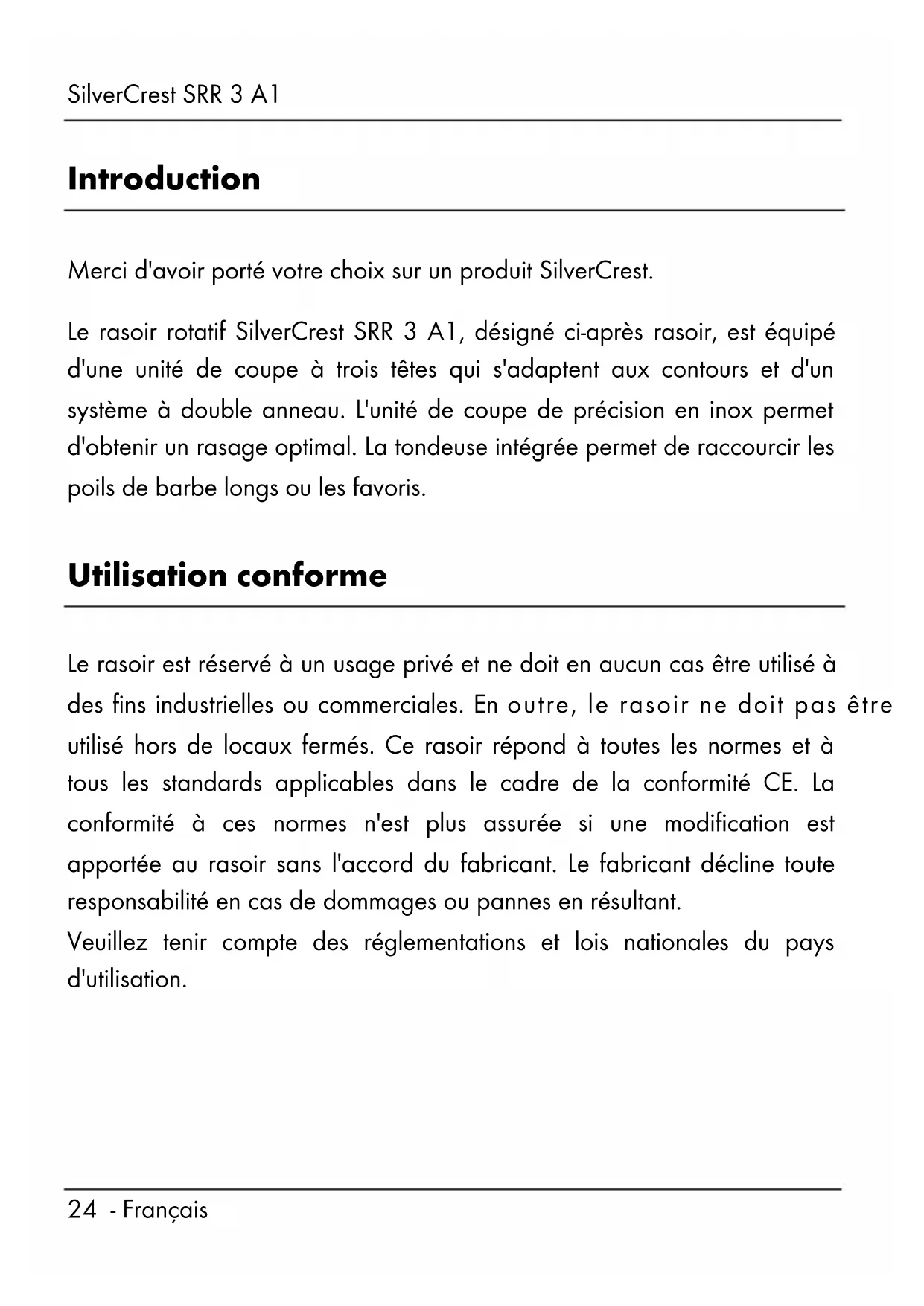 SilverCrest SRR 3 A1

Introduction

Merci d'avoir porté votre choix sur un produit SilverCrest.

Le rasoir rotatif SilverCrest SRR 3 A1, désigné ci-après rasoir, est équipé d'une unité de coupe à trois têtes qui s'adaptent aux contours et d'un système à double anneau. L'unité de coupe de précision en inox permet d'obtenir un rasage optimal. La tondeuse intégrée permet de raccourcir les poils de barbe longs ou les favoris.

Utilisation conforme

Le rasoir est réservé à un usage privé et ne doit en aucun cas être utilisé à des fins industrielles ou commerciales. En outre, le rasoir ne doit pas être utilisé hors de locaux fermés. Ce rasoir répond à toutes les normes et à tous les standards applicables dans le cadre de la conformité CE. La conformité à ces normes n'est plus assurée si une modification est apportée au rasoir sans l'accord du fabricant. Le fabricant décline toute responsabilité en cas de dommages ou pannes en résultant.
Veuillez tenir compte des réglementations et lois nationales du pays d'utilisation.

24 - Français